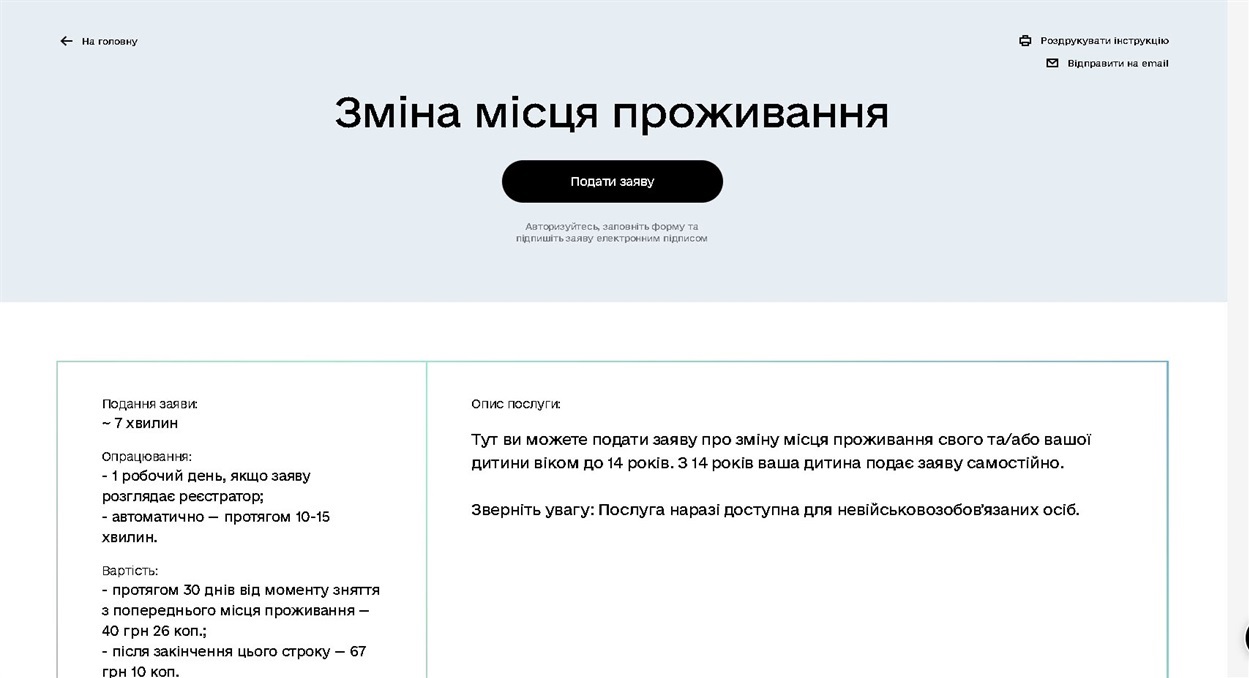 На головну

Роздрукувати інструкцію

Відправити на email

Зміна місця проживання

Подати заяву

Авторизуйтесь, заповніть форму та підпишіть заяву електронним підписом

Подання заяви:
~ 7 хвилин

Опрацювання:
- 1 робочий день, якщо заяву розглядає реєстратор;
- автоматично — протягом 10-15 хвилин.

Вартість:
- протягом 30 днів від моменту зняття з попереднього місця проживання — 40 грн 26 коп.;
- після закінчення цього строку — 67 грн 10 коп.

Опис послуги:

Тут ви можете подати заяву про зміну місця проживання свого та/або вашої дитини віком до 14 років. З 14 років ваша дитина подає заяву самостійно.

Зверніть увагу: Послуга наразі доступна для невійськовозобов'язаних осіб.